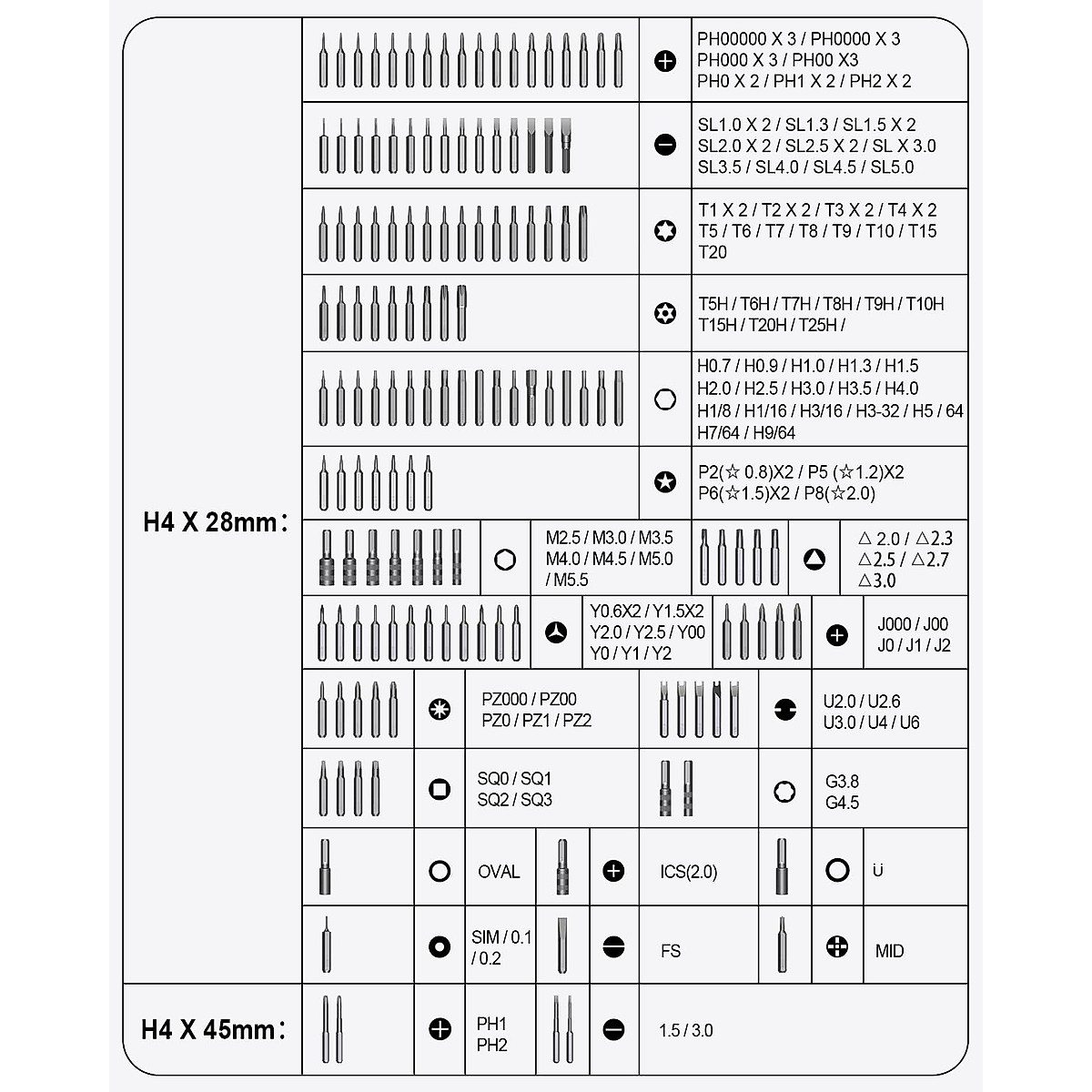 H4 X 28mm:

PH00000 X 3 / PH0000 X 3
PH000 X 3 / PH00 X3
PH0 X 2 / PH1 X 2 / PH2 X 2

SL1.0 X 2 / SL1.3 / SL1.5 X 2
SL2.0 X 2 / SL2.5 X 2 / SL X 3.0
SL3.5 / SL4.0 / SL4.5 / SL5.0

T1 X 2 / T2 X 2 / T3 X 2 / T4 X 2
T5 / T6 / T7 / T8 / T9 / T10 / T15
T20

T5H / T6H / T7H / T8H / T9H / T10H
T15H / T20H / T25H /

H0.7 / H0.9 / H1.0 / H1.3 / H1.5
H2.0 / H2.5 / H3.0 / H3.5 / H4.0
H1/8 / H1/16 / H3/16 / H3-32 / H5 / 64
H7/64 / H9/64

P2(☆ 0.8)X2 / P5 (☆1.2)X2
P6(☆1.5)X2 / P8(☆2.0)

M2.5 / M3.0 / M3.5
M4.0 / M4.5 / M5.0
/ M5.5

△ 2.0 / △2.3
△2.5 / △2.7
△3.0

Y0.6X2 / Y1.5X2
Y2.0 / Y2.5 / Y00
Y0 / Y1 / Y2

J000 / J00
J0 / J1 / J2

PZ000 / PZ00
PZ0 / PZ1 / PZ2

U2.0 / U2.6
U3.0 / U4 / U6

SQ0 / SQ1
SQ2 / SQ3

G3.8
G4.5

OVAL

ICS(2.0)

Ü

SIM / 0.1
/ 0.2

FS

MID

H4 X 45mm:

PH1
PH2

1.5 / 3.0